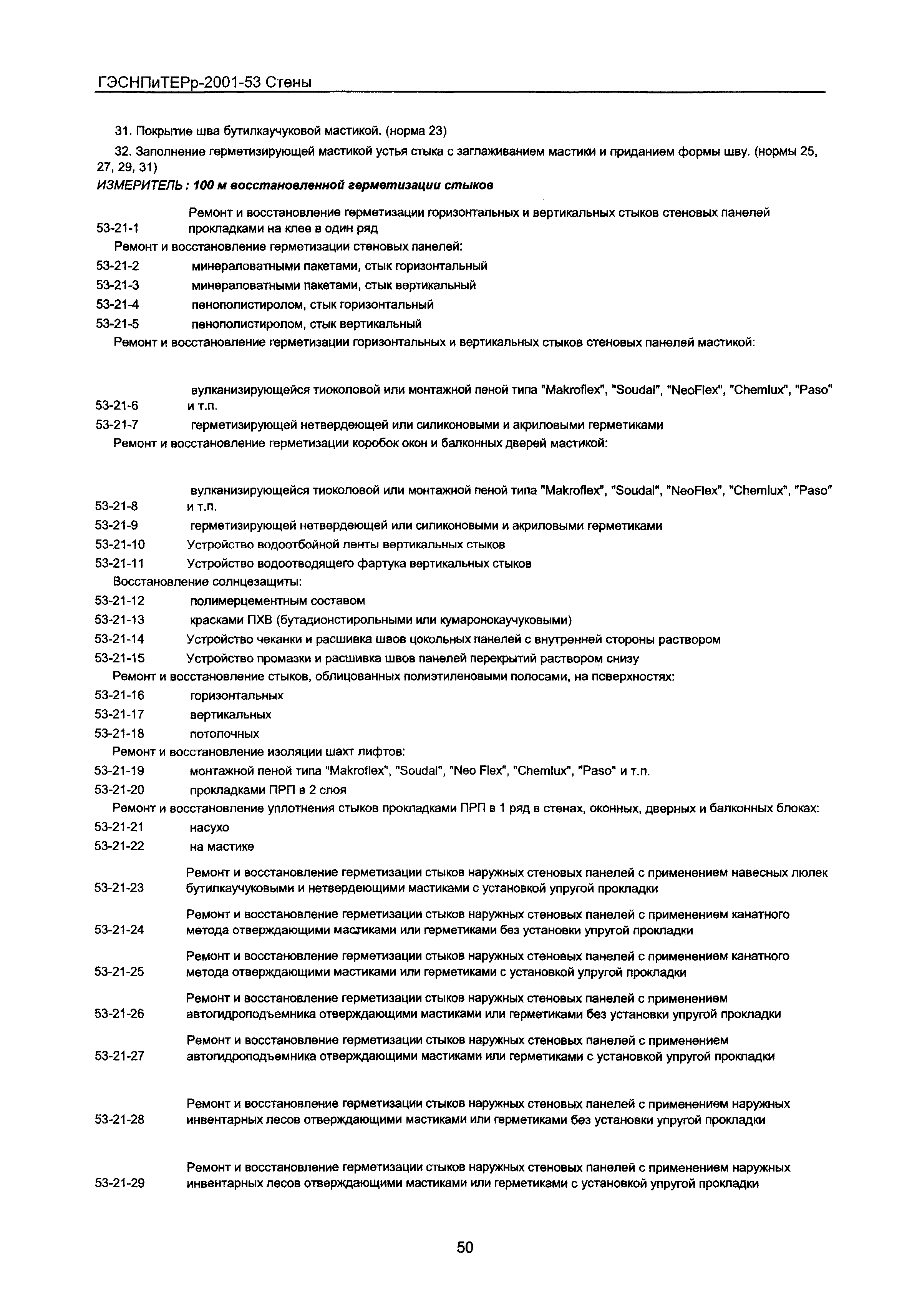 ГЭСНПиТЕРр-2001-53 Стены

31. Покрытие шва бутилкаучуковой мастикой. (норма 23)

32. Заполнение герметизирующей мастикой устья стыка с заглаживанием мастики и приданием формы шву. (нормы 25, 27, 29, 31)

ИЗМЕРИТЕЛЬ: 100 м восстановленной герметизации стыков

53-21-1 Ремонт и восстановление герметизации горизонтальных и вертикальных стыков стеновых панелей прокладками на клее в один ряд

Ремонт и восстановление герметизации стеновых панелей:

53-21-2 минераловатными пакетами, стык горизонтальный

53-21-3 минераловатными пакетами, стык вертикальный

53-21-4 пенополистиролом, стык горизонтальный

53-21-5 пенополистиролом, стык вертикальный

Ремонт и восстановление герметизации горизонтальных и вертикальных стыков стеновых панелей мастикой:

53-21-6 вулканизирующейся тиоколовой или монтажной пеной типа "Makroflex", "Soudal", "NeoFlex", "Chemlux", "Paso" и т.п.

53-21-7 герметизирующей нетвердеющей или силиконовыми и акриловыми герметиками

Ремонт и восстановление герметизации коробок окон и балконных дверей мастикой:

53-21-8 вулканизирующейся тиоколовой или монтажной пеной типа "Makroflex", "Soudal", "NeoFlex", "Chemlux", "Paso" и т.п.

53-21-9 герметизирующей нетвердеющей или силиконовыми и акриловыми герметиками

53-21-10 Устройство водоотбойной ленты вертикальных стыков

53-21-11 Устройство водоотводящего фартука вертикальных стыков

Восстановление солнцезащиты:

53-21-12 полимерцементным составом

53-21-13 красками ПХВ (бутадионстирольными или кумаронокаучуковыми)

53-21-14 Устройство чеканки и расшивка швов цокольных панелей с внутренней стороны раствором

53-21-15 Устройство промазки и расшивка швов панелей перекрытий раствором снизу

Ремонт и восстановление стыков, облицованных полиэтиленовыми полосами, на поверхностях:

53-21-16 горизонтальных

53-21-17 вертикальных

53-21-18 потолочных

Ремонт и восстановление изоляции шахт лифтов:

53-21-19 монтажной пеной типа "Makroflex", "Soudal", "Neo Flex", "Chemlux", "Paso" и т.п.

53-21-20 прокладками ПРП в 2 слоя

Ремонт и восстановление уплотнения стыков прокладками ПРП в 1 ряд в стенах, оконных, дверных и балконных блоках:

53-21-21 насухо

53-21-22 на мастике

53-21-23 Ремонт и восстановление герметизации стыков наружных стеновых панелей с применением навесных люлек бутилкаучуковыми и нетвердеющими мастиками с установкой упругой прокладки

53-21-24 Ремонт и восстановление герметизации стыков наружных стеновых панелей с применением канатного метода отверждающими мастиками или герметиками без установки упругой прокладки

53-21-25 Ремонт и восстановление герметизации стыков наружных стеновых панелей с применением канатного метода отверждающими мастиками или герметиками с установкой упругой прокладки

53-21-26 Ремонт и восстановление герметизации стыков наружных стеновых панелей с применением автогидроподъемника отверждающими мастиками или герметиками без установки упругой прокладки

53-21-27 Ремонт и восстановление герметизации стыков наружных стеновых панелей с применением автогидроподъемника отверждающими мастиками или герметиками с установкой упругой прокладки

53-21-28 Ремонт и восстановление герметизации стыков наружных стеновых панелей с применением наружных инвентарных лесов отверждающими мастиками или герметиками без установки упругой прокладки

53-21-29 Ремонт и восстановление герметизации стыков наружных стеновых панелей с применением наружных инвентарных лесов отверждающими мастиками или герметиками с установкой упругой прокладки

50